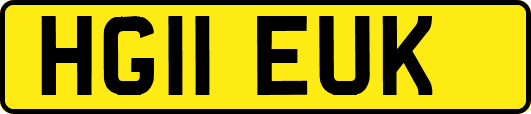 HG11 EUK